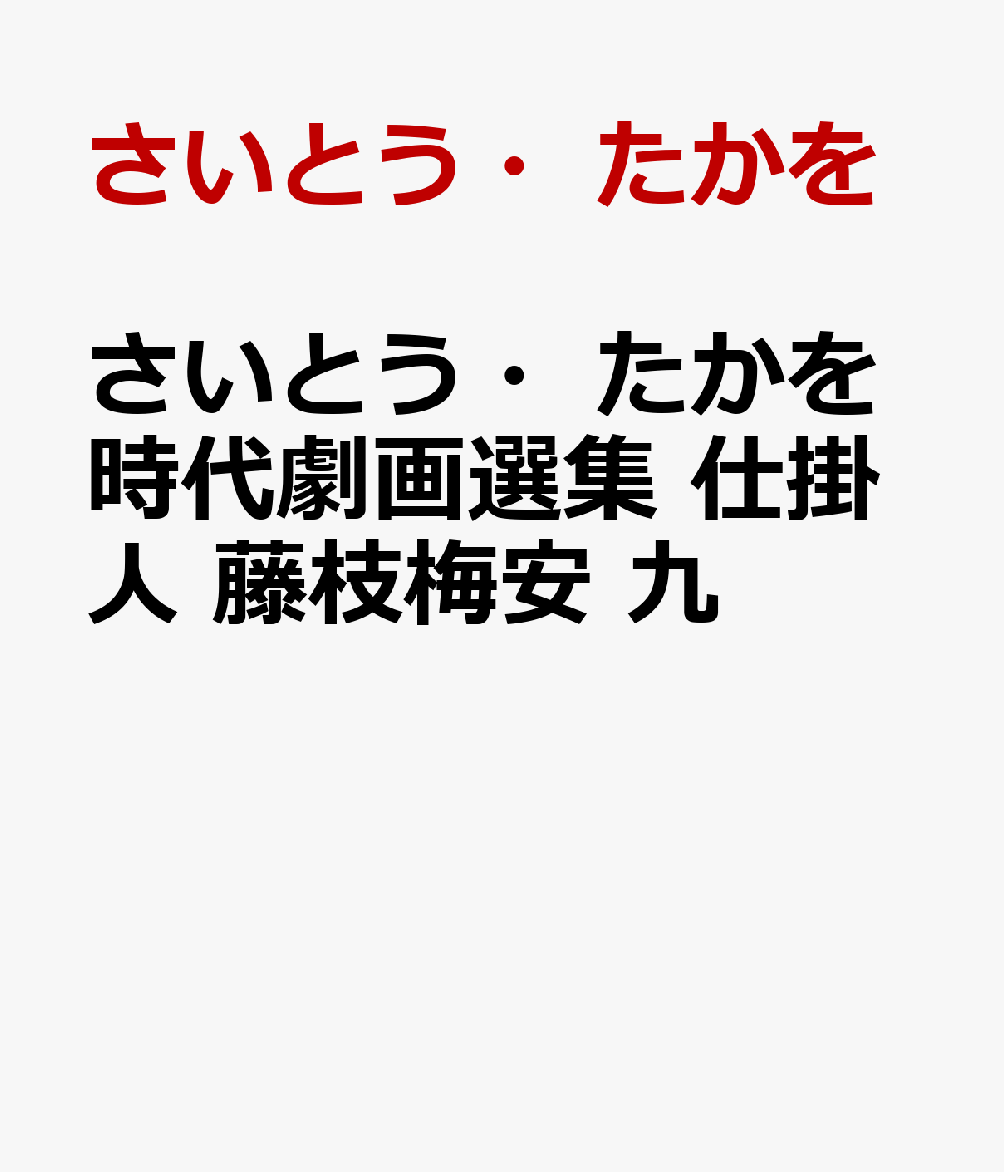 さいとう・たかを

さいとう・たかを時代劇画選集 仕掛人 藤枝梅安 九